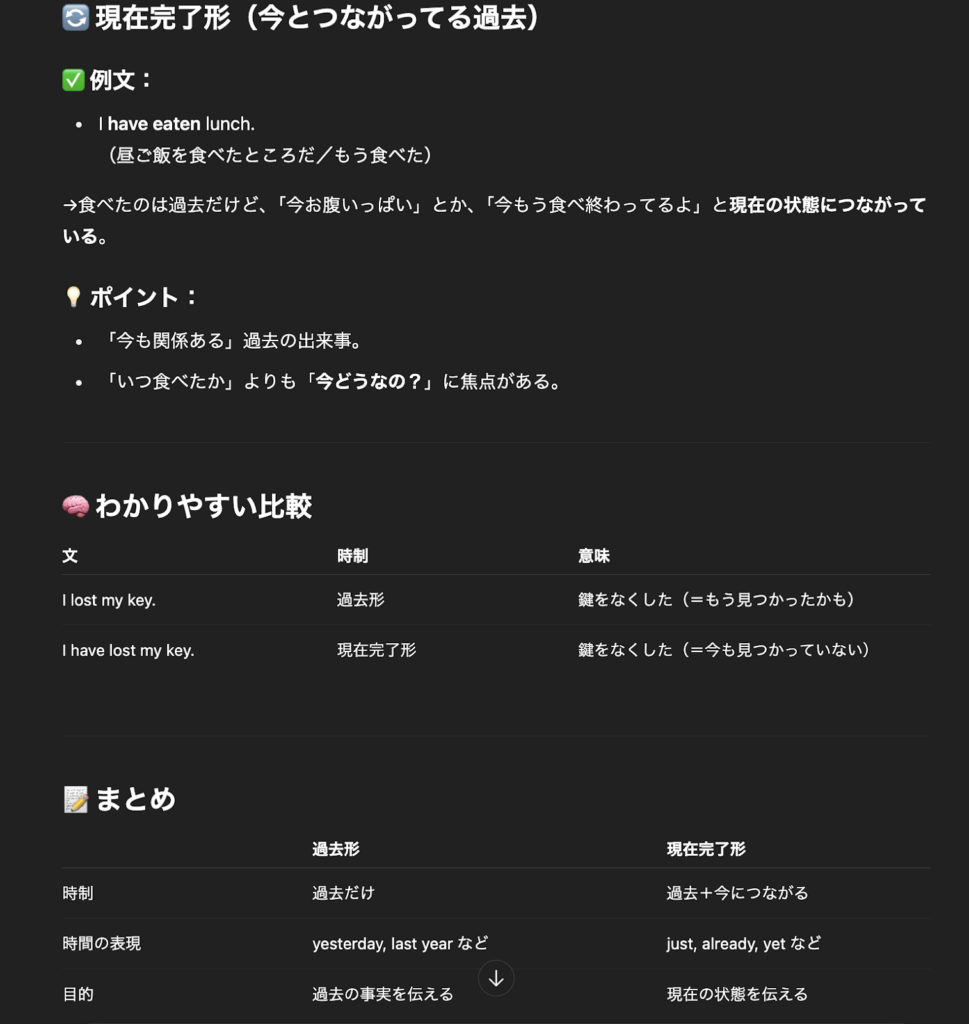 🔄 現在完了形（今とつながってる過去）

✅ 例文：

- I have eaten lunch.
（昼ご飯を食べたところだ／もう食べた）

→食べたのは過去だけど、「今お腹いっぱい」とか、「今もう食べ終わってるよ」と現在の状態につながっている。

💡 ポイント：

- 「今も関係ある」過去の出来事。
- 「いつ食べたか」よりも「今どうなの？」に焦点がある。

🧠 わかりやすい比較

| 文 | 時制 | 意味 |
|---|---|---|
| I lost my key. | 過去形 | 鍵をなくした（＝もう見つかったかも） |
| I have lost my key. | 現在完了形 | 鍵をなくした（＝今も見つかっていない） |

📝 まとめ

| | 過去形 | 現在完了形 |
|---|---|---|
| 時制 | 過去だけ | 過去＋今につながる |
| 時間の表現 | yesterday, last year など | just, already, yet など |
| 目的 | 過去の事実を伝える | 現在の状態を伝える |